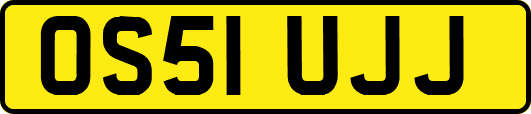 OS51 UJJ